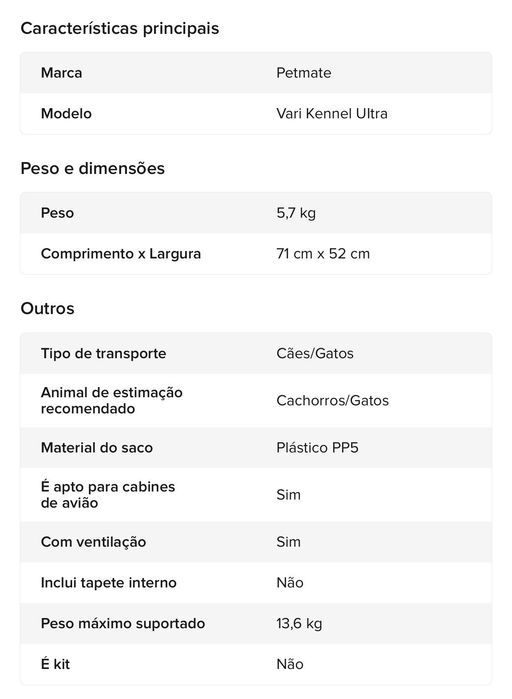 Características principais

| Marca | Petmate |
|---|---|
| Modelo | Vari Kennel Ultra |

Peso e dimensões

| Peso | 5,7 kg |
|---|---|
| Comprimento x Largura | 71 cm x 52 cm |

Outros

| Tipo de transporte | Cães/Gatos |
|---|---|
| Animal de estimação recomendado | Cachorros/Gatos |
| Material do saco | Plástico PP5 |
| É apto para cabines de avião | Sim |
| Com ventilação | Sim |
| Inclui tapete interno | Não |
| Peso máximo suportado | 13,6 kg |
| É kit | Não |